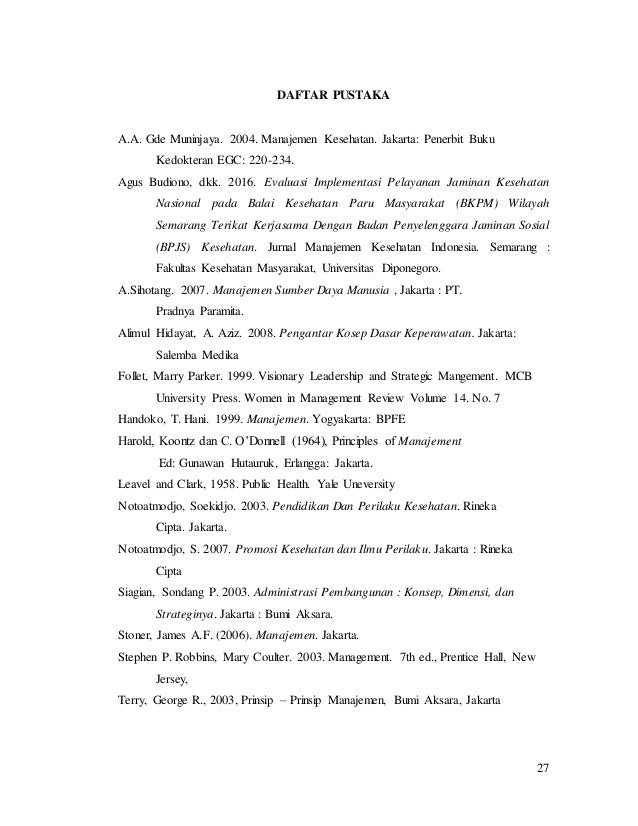 DAFTAR PUSTAKA

A.A. Gde Muninjaya. 2004. Manajemen Kesehatan. Jakarta: Penerbit Buku Kedokteran EGC: 220-234.

Agus Budiono, dkk. 2016. Evaluasi Implementasi Pelayanan Jaminan Kesehatan Nasional pada Balai Kesehatan Paru Masyarakat (BKPM) Wilayah Semarang Terikat Kerjasama Dengan Badan Penyelenggara Jaminan Sosial (BPJS) Kesehatan. Jurnal Manajemen Kesehatan Indonesia. Semarang : Fakultas Kesehatan Masyarakat, Universitas Diponegoro.

A.Sihotang. 2007. Manajemen Sumber Daya Manusia , Jakarta : PT. Pradnya Paramita.

Alimul Hidayat, A. Aziz. 2008. Pengantar Kosep Dasar Keperawatan. Jakarta: Salemba Medika

Follet, Marry Parker. 1999. Visionary Leadership and Strategic Mangement. MCB University Press. Women in Management Review Volume 14. No. 7

Handoko, T. Hani. 1999. Manajemen. Yogyakarta: BPFE

Harold, Koontz dan C. O'Donnell (1964), Principles of Manajement Ed: Gunawan Hutauruk, Erlangga: Jakarta.

Leavel and Clark, 1958. Public Health. Yale Uneversity

Notoatmodjo, Soekidjo. 2003. Pendidikan Dan Perilaku Kesehatan. Rineka Cipta. Jakarta.

Notoatmodjo, S. 2007. Promosi Kesehatan dan Ilmu Perilaku. Jakarta : Rineka Cipta

Siagian, Sondang P. 2003. Administrasi Pembangunan : Konsep, Dimensi, dan Strateginya. Jakarta : Bumi Aksara.

Stoner, James A.F. (2006). Manajemen. Jakarta.

Stephen P. Robbins, Mary Coulter. 2003. Management. 7th ed., Prentice Hall, New Jersey,

Terry, George R., 2003, Prinsip – Prinsip Manajemen, Bumi Aksara, Jakarta

27